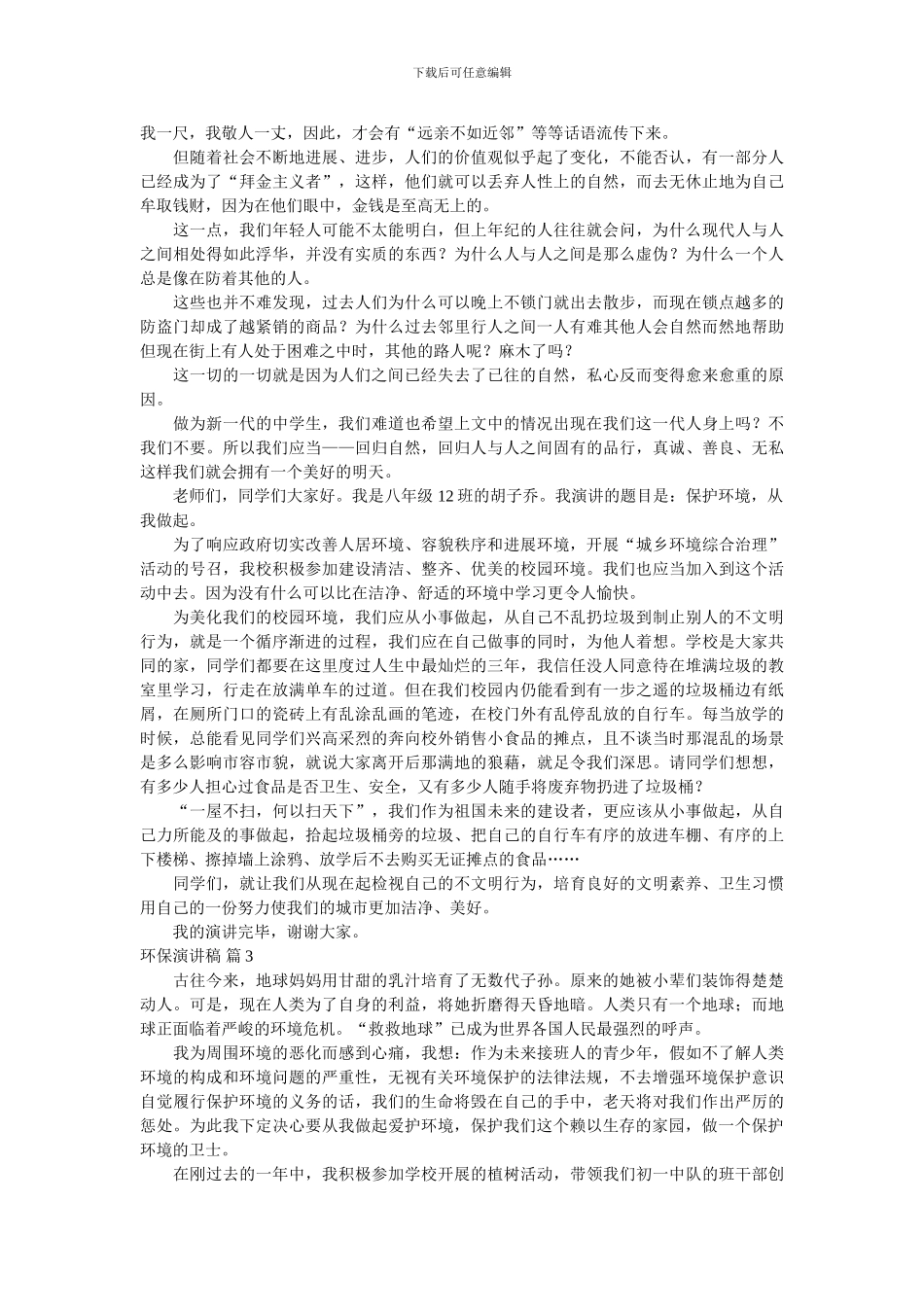 下载后可任意编辑

我一尺，我敬人一丈，因此，才会有“远亲不如近邻”等等话语流传下来。

但随着社会不断地进展、进步，人们的价值观似乎起了变化，不能否认，有一部分人已经成为了“拜金主义者”，这样，他们就可以丢弃人性上的自然，而去无休止地为自己牟取钱财，因为在他们眼中，金钱是至高无上的。

这一点，我们年轻人可能不太能明白，但上年纪的人往往就会问，为什么现代人与人之间相处得如此浮华，并没有实质的东西？为什么人与人之间是那么虚伪？为什么一个人总是像在防着其他的人。

这些也并不难发现，过去人们为什么可以晚上不锁门就出去散步，而现在锁点越多的防盗门却成了越紧销的商品？为什么过去邻里行人之间一人有难其他人会自然而然地帮助但现在街上有人处于困难之中时，其他的路人呢？麻木了吗？

这一切的一切就是因为人们之间已经失去了已往的自然，私心反而变得愈来愈重的原因。

做为新一代的中学生，我们难道也希望上文中的情况出现在我们这一代人身上吗？不我们不要。所以我们应当——回归自然，回归人与人之间固有的品行，真诚、善良、无私这样我们就会拥有一个美好的明天。

老师们，同学们大家好。我是八年级 12 班的胡子乔。我演讲的题目是：保护环境，从我做起。

为了响应政府切实改善人居环境、容貌秩序和进展环境，开展“城乡环境综合治理”活动的号召，我校积极参加建设清洁、整齐、优美的校园环境。我们也应当加入到这个活动中去。因为没有什么可以比在洁净、舒适的环境中学习更令人愉快。

为美化我们的校园环境，我们应从小事做起，从自己不乱扔垃圾到制止别人的不文明行为，就是一个循序渐进的过程，我们应在自己做事的同时，为他人着想。学校是大家共同的家，同学们都要在这里度过人生中最灿烂的三年，我信任没人同意待在堆满垃圾的教室里学习，行走在放满单车的过道。但在我们校园内仍能看到有一步之遥的垃圾桶边有纸屑，在厕所门口的瓷砖上有乱涂乱画的笔迹，在校门外有乱停乱放的自行车。每当放学的时候，总能看见同学们兴高采烈的奔向校外销售小食品的摊点，且不谈当时那混乱的场景是多么影响市容市貌，就说大家离开后那满地的狼藉，就足令我们深思。请同学们想想，有多少人担心过食品是否卫生、安全，又有多少人随手将废弃物扔进了垃圾桶？

“一屋不扫，何以扫天下”，我们作为祖国未来的建设者，更应该从小事做起，从自己力所能及的事做起，拾起垃圾桶旁的垃圾、把自己的自行车有序的放进车棚、有序的上下楼梯、擦掉墙上涂鸦、放学后不去购买无证摊点的食品……

同学们，就让我们从现在起检视自己的不文明行为，培育良好的文明素养、卫生习惯用自己的一份努力使我们的城市更加洁净、美好。

我的演讲完毕，谢谢大家。

环保演讲稿 篇 3

古往今来，地球妈妈用甘甜的乳汁培育了无数代子孙。原来的她被小辈们装饰得楚楚动人。可是，现在人类为了自身的利益，将她折磨得天昏地暗。人类只有一个地球；而地球正面临着严峻的环境危机。“救救地球”已成为世界各国人民最强烈的呼声。

我为周围环境的恶化而感到心痛，我想：作为未来接班人的青少年，假如不了解人类环境的构成和环境问题的严重性，无视有关环境保护的法律法规，不去增强环境保护意识自觉履行保护环境的义务的话，我们的生命将毁在自己的手中，老天将对我们作出严厉的惩处。为此我下定决心要从我做起爱护环境，保护我们这个赖以生存的家园，做一个保护环境的卫士。

在刚过去的一年中，我积极参加学校开展的植树活动，带领我们初一中队的班干部创